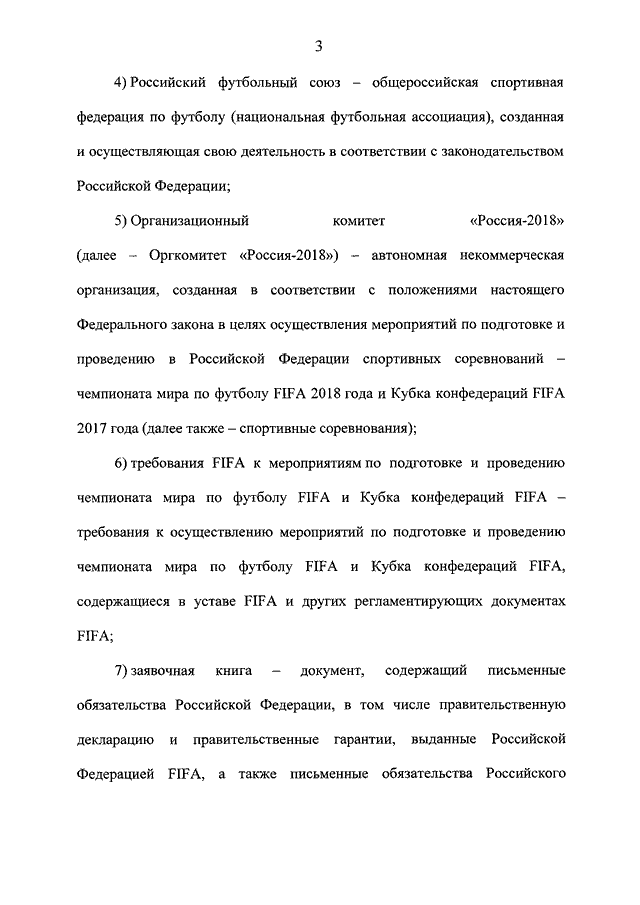 3

4) Российский футбольный союз – общероссийская спортивная федерация по футболу (национальная футбольная ассоциация), созданная и осуществляющая свою деятельность в соответствии с законодательством Российской Федерации;

5) Организационный комитет «Россия-2018» (далее – Оргкомитет «Россия-2018») – автономная некоммерческая организация, созданная в соответствии с положениями настоящего Федерального закона в целях осуществления мероприятий по подготовке и проведению в Российской Федерации спортивных соревнований – чемпионата мира по футболу FIFA 2018 года и Кубка конфедераций FIFA 2017 года (далее также – спортивные соревнования);

6) требования FIFA к мероприятиям по подготовке и проведению чемпионата мира по футболу FIFA и Кубка конфедераций FIFA – требования к осуществлению мероприятий по подготовке и проведению чемпионата мира по футболу FIFA и Кубка конфедераций FIFA, содержащиеся в уставе FIFA и других регламентирующих документах FIFA;

7) заявочная книга – документ, содержащий письменные обязательства Российской Федерации, в том числе правительственную декларацию и правительственные гарантии, выданные Российской Федерацией FIFA, а также письменные обязательства Российского